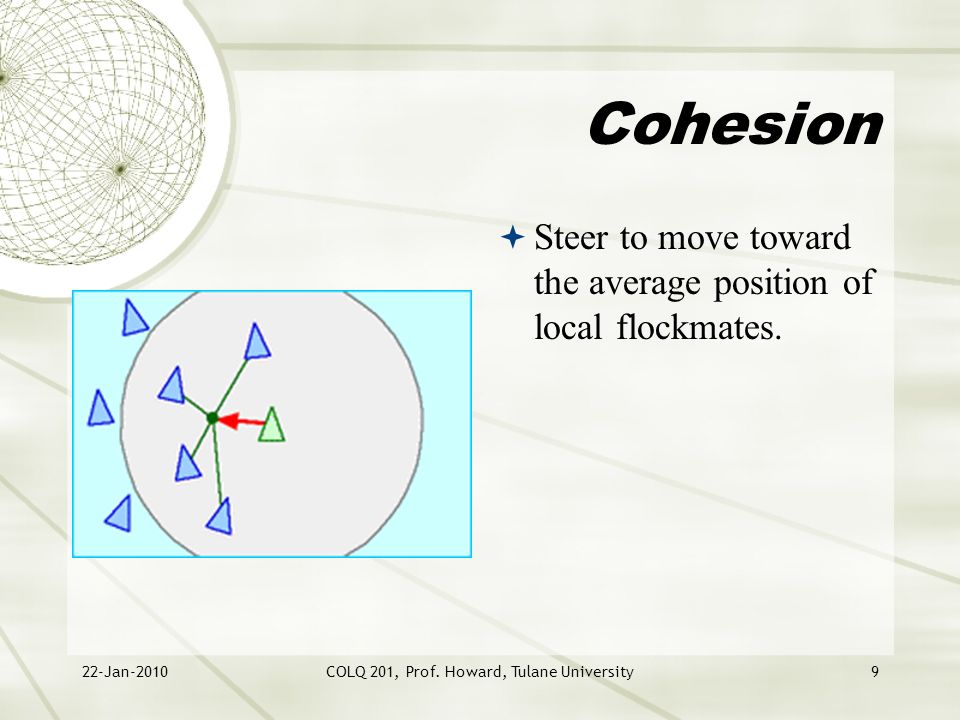 Cohesion

Steer to move toward the average position of local flockmates.

22-Jan-2010

COLQ 201, Prof. Howard, Tulane University

9